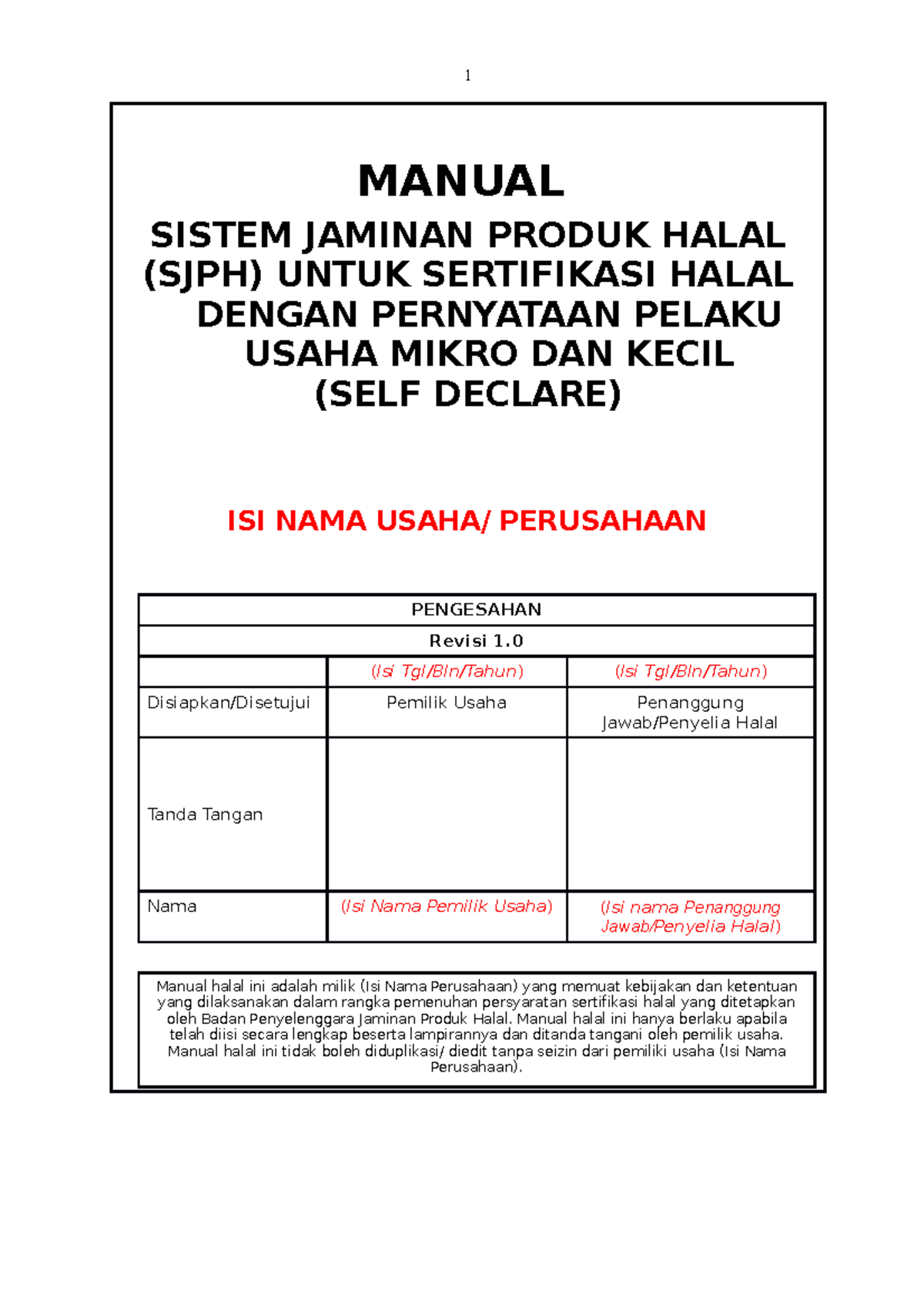 1

MANUAL

SISTEM JAMINAN PRODUK HALAL (SJPH) UNTUK SERTIFIKASI HALAL DENGAN PERNYATAAN PELAKU USAHA MIKRO DAN KECIL (SELF DECLARE)

ISI NAMA USAHA/ PERUSAHAAN

| PENGESAHAN | | |
|---|---|---|
| Revisi 1.0 | | |
| | (Isi Tgl/Bln/Tahun) | (Isi Tgl/Bln/Tahun) |
| Disiapkan/Disetujui | Pemilik Usaha | Penanggung Jawab/Penyelia Halal |
| Tanda Tangan | | |
| Nama | (Isi Nama Pemilik Usaha) | (Isi nama Penanggung Jawab/Penyelia Halal) |

Manual halal ini adalah milik (Isi Nama Perusahaan) yang memuat kebijakan dan ketentuan yang dilaksanakan dalam rangka pemenuhan persyaratan sertifikasi halal yang ditetapkan oleh Badan Penyelenggara Jaminan Produk Halal. Manual halal ini hanya berlaku apabila telah diisi secara lengkap beserta lampirannya dan ditanda tangani oleh pemilik usaha. Manual halal ini tidak boleh diduplikasi/ diedit tanpa seizin dari pemiliki usaha (Isi Nama Perusahaan).